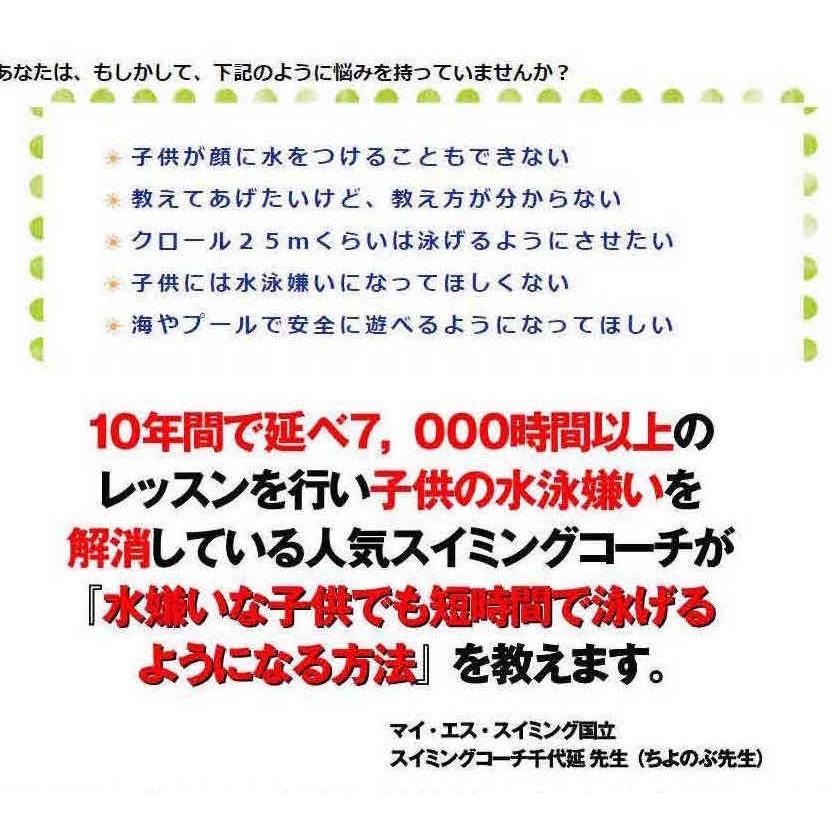 あなたは、もしかして、下記のように悩みを持っていませんか？

子供が顔に水をつけることもできない
教えてあげたいけど、教え方が分からない
クロール２５ｍくらいは泳げるようにさせたい
子供には水泳嫌いになってほしくない
海やプールで安全に遊べるようになってほしい

10年間で延べ7，000時間以上のレッスンを行い子供の水泳嫌いを解消している人気スイミングコーチが『水嫌いな子供でも短時間で泳げるようになる方法』を教えます。

マイ・エス・スイミング国立
スイミングコーチ千代延 先生（ちよのぶ先生）